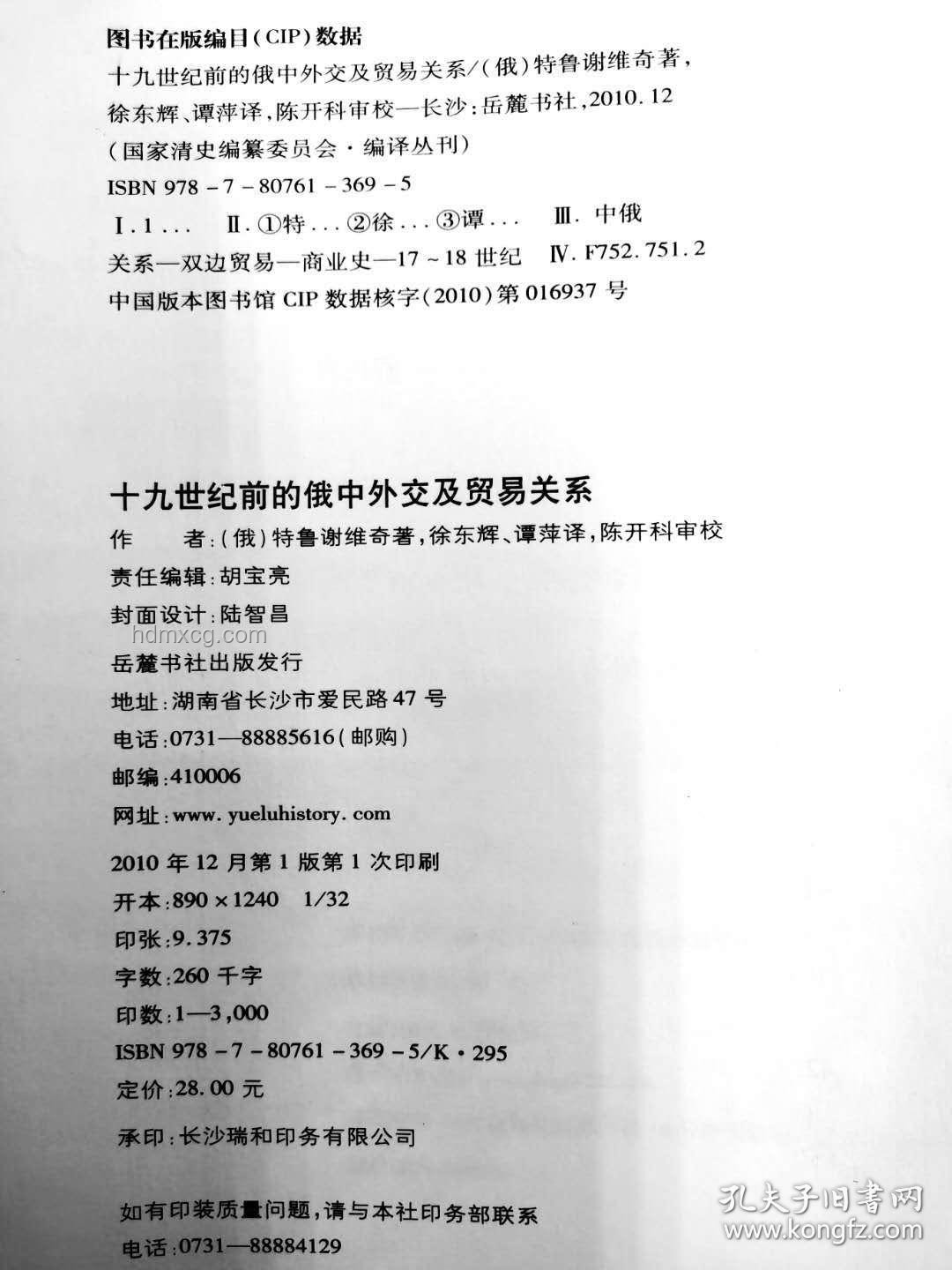 图书在版编目(CIP)数据

十九世纪前的俄中外交及贸易关系/(俄)特鲁谢维奇著,徐东辉、谭萍译,陈开科审校—长沙:岳麓书社,2010.12

(国家清史编纂委员会·编译丛刊)

ISBN 978-7-80761-369-5

Ⅰ.1... Ⅱ.①特...②徐...③谭... Ⅲ.中俄关系—双边贸易—商业史—17~18世纪 Ⅳ.F752.751.2

中国版本图书馆CIP数据核字(2010)第016937号

十九世纪前的俄中外交及贸易关系

作 者:(俄)特鲁谢维奇著,徐东辉、谭萍译,陈开科审校

责任编辑:胡宝亮

封面设计:陆智昌

hdmxcg.com

岳麓书社出版发行

地址:湖南省长沙市爱民路47号

电话:0731—88885616(邮购)

邮编:410006

网址:www.yueluhistory.com

2010年12月第1版第1次印刷

开本:890×1240 1/32

印张:9.375

字数:260千字

印数:1—3,000

ISBN 978-7-80761-369-5/K·295

定价:28.00元

承印:长沙瑞和印务有限公司

如有印装质量问题,请与本社印务部联系

电话:0731—88884129

孔夫子旧书网
www.kongfz.com